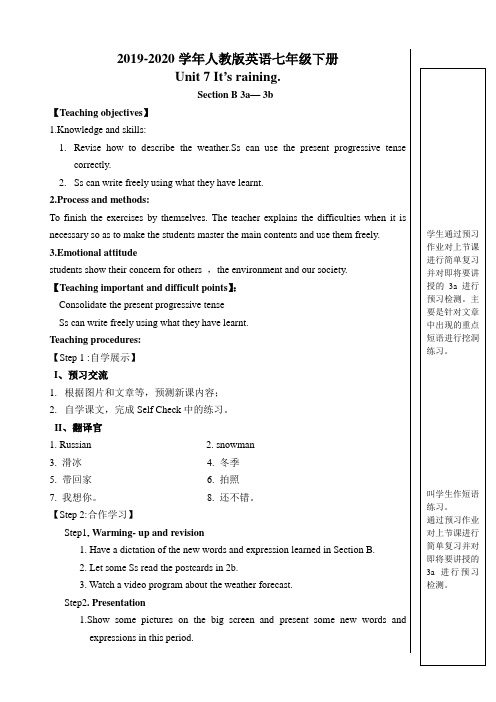 2019-2020 学年人教版英语七年级下册
Unit 7 It's raining.
Section B 3a— 3b

【Teaching objectives】
1.Knowledge and skills:
1. Revise how to describe the weather.Ss can use the present progressive tense correctly.
2. Ss can write freely using what they have learnt.
2.Process and methods:
To finish the exercises by themselves. The teacher explains the difficulties when it is necessary so as to make the students master the main contents and use them freely.
3.Emotional attitude
students show their concern for others ， the environment and our society.
【Teaching important and difficult points】:
Consolidate the present progressive tense
Ss can write freely using what they have learnt.
Teaching procedures:
【Step 1 :自学展示】
I、预习交流
1. 根据图片和文章等，预测新课内容；
2. 自学课文，完成 Self Check 中的练习。
II、翻译官
1. Russian
2. snowman
3. 滑冰
4. 冬季
5. 带回家
6. 拍照
7. 我想你。
8. 还不错。
【Step 2:合作学习】
Step1. Warming- up and revision
1. Have a dictation of the new words and expression learned in Section B.
2. Let some Ss read the postcards in 2b.
3. Watch a video program about the weather forecast.
Step2. Presentation
1.Show some pictures on the big screen and present some new words and expressions in this period.

学生通过预习作业对上节课进行简单复习并对即将要讲授的 3a 进行预习检测。主要是针对文章中出现的重点短语进行挖洞练习。

叫学生作短语练习。
通过预习作业对上节课进行简单复习并对即将要讲授的 3a 进行预习检测。